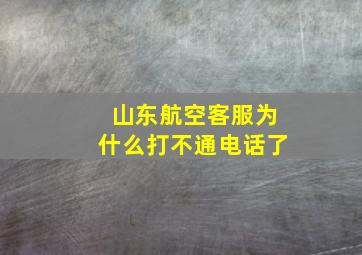 山东航空客服为什么打不通电话了